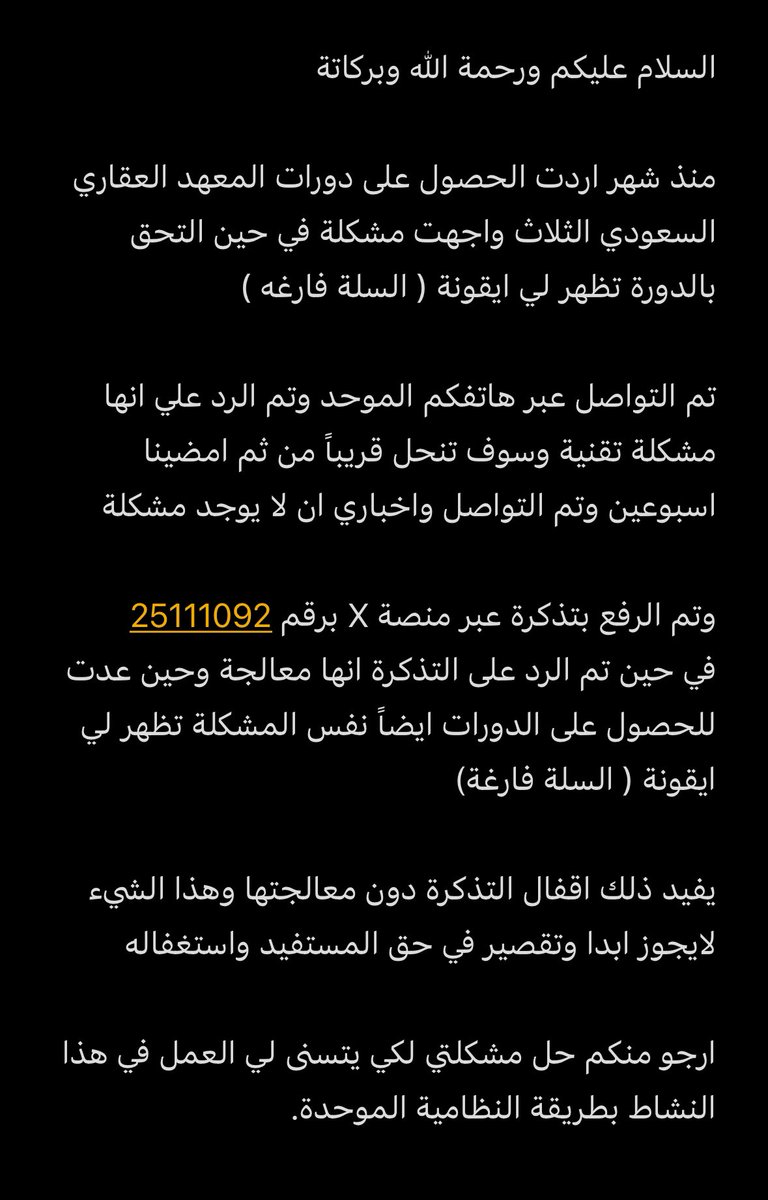 السلام عليكم ورحمة الله وبركاتة

منذ شهر اردت الحصول على دورات المعهد العقاري السعودي الثلاث واجهت مشكلة في حين التحق بالدورة تظهر لي ايقونة ( السلة فارغه )

تم التواصل عبر هاتفكم الموحد وتم الرد علي انها مشكلة تقنية وسوف تنحل قريباً من ثم امضينا اسبوعين وتم التواصل واخباري ان لا يوجد مشكلة

وتم الرفع بتذكرة عبر منصة X برقم 25111092 في حين تم الرد على التذكرة انها معالجة وحين عدت للحصول على الدورات ايضاً نفس المشكلة تظهر لي ايقونة ( السلة فارغة)

يفيد ذلك اقفال التذكرة دون معالجتها وهذا الشيء لايجوز ابدا وتقصير في حق المستفيد واستغفاله

ارجو منكم حل مشكلتي لكي يتسنى لي العمل في هذا النشاط بطريقة النظامية الموحدة.